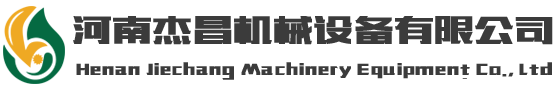 河南杰昌机械设备有限公司
Henan Jiechang Machinery Equipment Co., Ltd